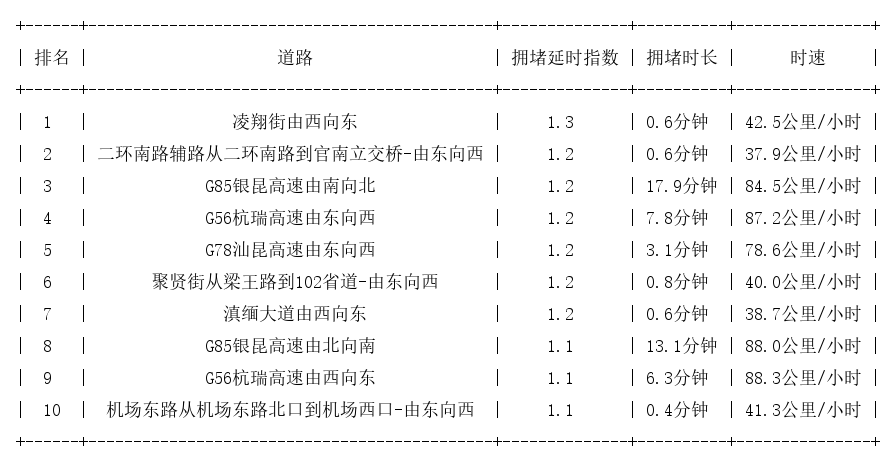 | 排名 | 道路 | 拥堵延时指数 | 拥堵时长 | 时速 |
|---|---|---|---|---|
| 1 | 凌翔街由西向东 | 1.3 | 0.6分钟 | 42.5公里/小时 |
| 2 | 二环南路辅路从二环南路到官南立交桥-由东向西 | 1.2 | 0.6分钟 | 37.9公里/小时 |
| 3 | G85银昆高速由南向北 | 1.2 | 17.9分钟 | 84.5公里/小时 |
| 4 | G56杭瑞高速由东向西 | 1.2 | 7.8分钟 | 87.2公里/小时 |
| 5 | G78汕昆高速由东向西 | 1.2 | 3.1分钟 | 78.6公里/小时 |
| 6 | 聚贤街从梁王路到102省道-由东向西 | 1.2 | 0.8分钟 | 40.0公里/小时 |
| 7 | 滇缅大道由西向东 | 1.2 | 0.6分钟 | 38.7公里/小时 |
| 8 | G85银昆高速由北向南 | 1.1 | 13.1分钟 | 88.0公里/小时 |
| 9 | G56杭瑞高速由西向东 | 1.1 | 6.3分钟 | 88.3公里/小时 |
| 10 | 机场东路从机场东路北口到机场西口-由东向西 | 1.1 | 0.4分钟 | 41.3公里/小时 |